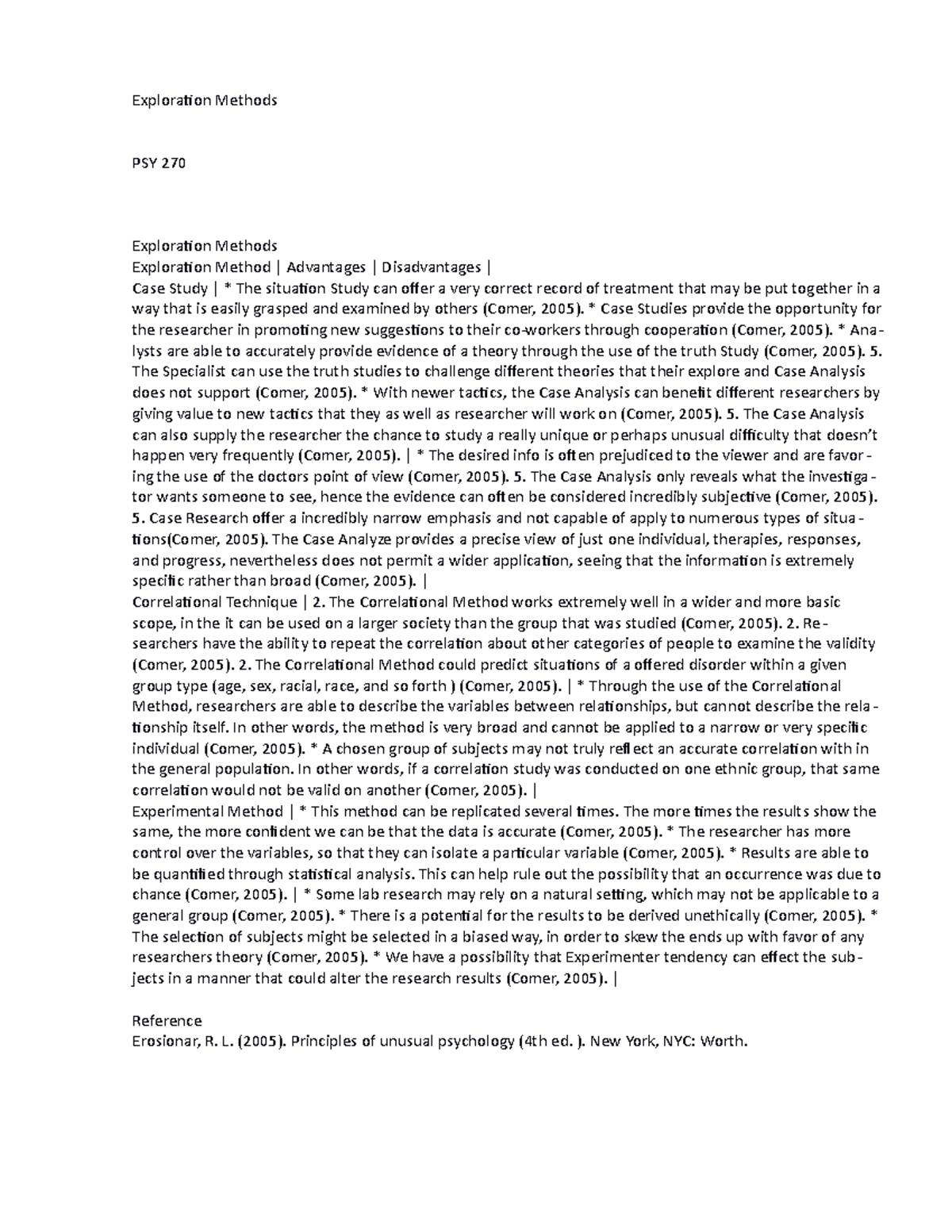 Exploration Methods

PSY 270

Exploration Methods
Exploration Method | Advantages | Disadvantages |
Case Study | * The situation Study can offer a very correct record of treatment that may be put together in a way that is easily grasped and examined by others (Comer, 2005). * Case Studies provide the opportunity for the researcher in promoting new suggestions to their co-workers through cooperation (Comer, 2005). * Analysts are able to accurately provide evidence of a theory through the use of the truth Study (Comer, 2005). 5. The Specialist can use the truth studies to challenge different theories that their explore and Case Analysis does not support (Comer, 2005). * With newer tactics, the Case Analysis can benefit different researchers by giving value to new tactics that they as well as researcher will work on (Comer, 2005). 5. The Case Analysis can also supply the researcher the chance to study a really unique or perhaps unusual difficulty that doesn't happen very frequently (Comer, 2005). | * The desired info is often prejudiced to the viewer and are favoring the use of the doctors point of view (Comer, 2005). 5. The Case Analysis only reveals what the investigator wants someone to see, hence the evidence can often be considered incredibly subjective (Comer, 2005). 5. Case Research offer a incredibly narrow emphasis and not capable of apply to numerous types of situations(Comer, 2005). The Case Analyze provides a precise view of just one individual, therapies, responses, and progress, nevertheless does not permit a wider application, seeing that the information is extremely specific rather than broad (Comer, 2005). |
Correlational Technique | 2. The Correlational Method works extremely well in a wider and more basic scope, in the it can be used on a larger society than the group that was studied (Comer, 2005). 2. Researchers have the ability to repeat the correlation about other categories of people to examine the validity (Comer, 2005). 2. The Correlational Method could predict situations of a offered disorder within a given group type (age, sex, racial, race, and so forth ) (Comer, 2005). | * Through the use of the Correlational Method, researchers are able to describe the variables between relationships, but cannot describe the relationship itself. In other words, the method is very broad and cannot be applied to a narrow or very specific individual (Comer, 2005). * A chosen group of subjects may not truly reflect an accurate correlation with in the general population. In other words, if a correlation study was conducted on one ethnic group, that same correlation would not be valid on another (Comer, 2005). |
Experimental Method | * This method can be replicated several times. The more times the results show the same, the more confident we can be that the data is accurate (Comer, 2005). * The researcher has more control over the variables, so that they can isolate a particular variable (Comer, 2005). * Results are able to be quantified through statistical analysis. This can help rule out the possibility that an occurrence was due to chance (Comer, 2005). | * Some lab research may rely on a natural setting, which may not be applicable to a general group (Comer, 2005). * There is a potential for the results to be derived unethically (Comer, 2005). * The selection of subjects might be selected in a biased way, in order to skew the ends up with favor of any researchers theory (Comer, 2005). * We have a possibility that Experimenter tendency can effect the subjects in a manner that could alter the research results (Comer, 2005). |

Reference
Erosionar, R. L. (2005). Principles of unusual psychology (4th ed. ). New York, NYC: Worth.